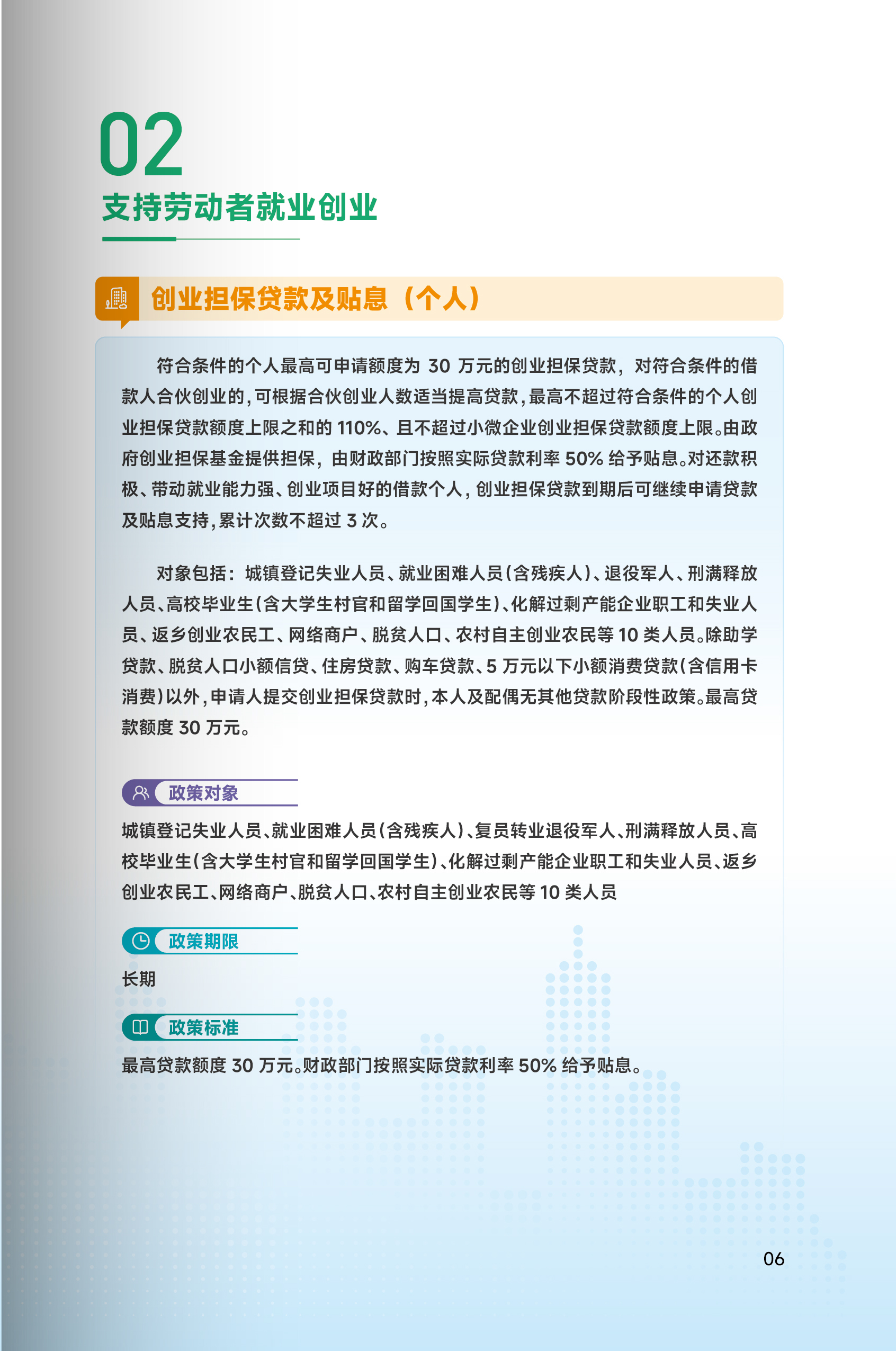 02
支持劳动者就业创业

创业担保贷款及贴息（个人）

符合条件的个人最高可申请额度为 30 万元的创业担保贷款，对符合条件的借款人合伙创业的，可根据合伙创业人数适当提高贷款，最高不超过符合条件的个人创业担保贷款额度上限之和的 110%、且不超过小微企业创业担保贷款额度上限。由政府创业担保基金提供担保，由财政部门按照实际贷款利率 50% 给予贴息。对还款积极、带动就业能力强、创业项目好的借款个人，创业担保贷款到期后可继续申请贷款及贴息支持，累计次数不超过 3 次。

对象包括：城镇登记失业人员、就业困难人员（含残疾人）、退役军人、刑满释放人员、高校毕业生（含大学生村官和留学回国学生）、化解过剩产能企业职工和失业人员、返乡创业农民工、网络商户、脱贫人口、农村自主创业农民等 10 类人员。除助学贷款、脱贫人口小额信贷、住房贷款、购车贷款、5 万元以下小额消费贷款（含信用卡消费）以外，申请人提交创业担保贷款时，本人及配偶无其他贷款阶段性政策。最高贷款额度 30 万元。

政策对象
城镇登记失业人员、就业困难人员（含残疾人）、复员转业退役军人、刑满释放人员、高校毕业生（含大学生村官和留学回国学生）、化解过剩产能企业职工和失业人员、返乡创业农民工、网络商户、脱贫人口、农村自主创业农民等 10 类人员

政策期限
长期

政策标准
最高贷款额度 30 万元。财政部门按照实际贷款利率 50% 给予贴息。

06